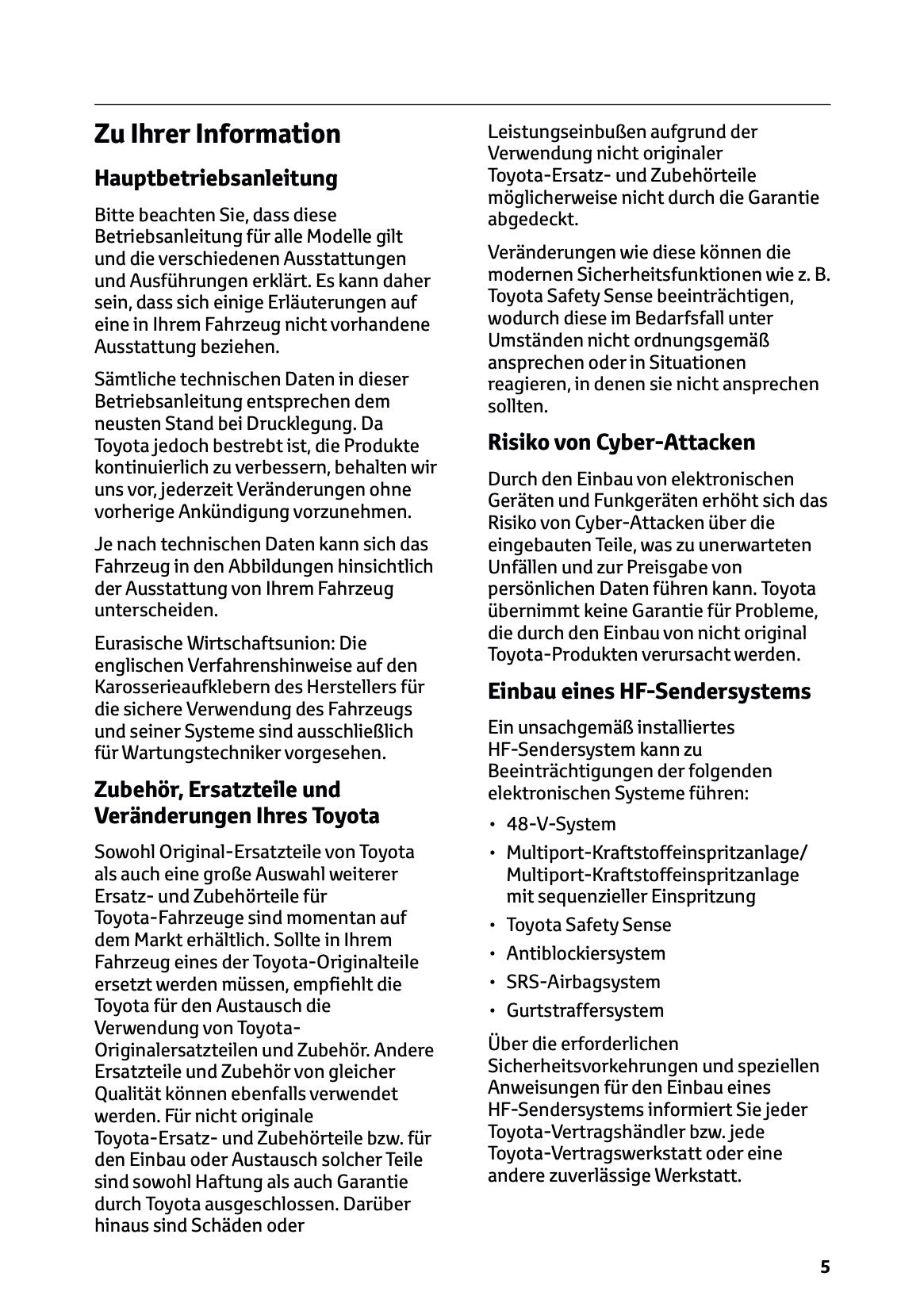 Zu Ihrer Information

Hauptbetriebsanleitung

Bitte beachten Sie, dass diese Betriebsanleitung für alle Modelle gilt und die verschiedenen Ausstattungen und Ausführungen erklärt. Es kann daher sein, dass sich einige Erläuterungen auf eine in Ihrem Fahrzeug nicht vorhandene Ausstattung beziehen.

Sämtliche technischen Daten in dieser Betriebsanleitung entsprechen dem neusten Stand bei Drucklegung. Da Toyota jedoch bestrebt ist, die Produkte kontinuierlich zu verbessern, behalten wir uns vor, jederzeit Veränderungen ohne vorherige Ankündigung vorzunehmen.

Je nach technischen Daten kann sich das Fahrzeug in den Abbildungen hinsichtlich der Ausstattung von Ihrem Fahrzeug unterscheiden.

Eurasische Wirtschaftsunion: Die englischen Verfahrenshinweise auf den Karosserieaufklebern des Herstellers für die sichere Verwendung des Fahrzeugs und seiner Systeme sind ausschließlich für Wartungstechniker vorgesehen.

Zubehör, Ersatzteile und Veränderungen Ihres Toyota

Sowohl Original-Ersatzteile von Toyota als auch eine große Auswahl weiterer Ersatz- und Zubehörteile für Toyota-Fahrzeuge sind momentan auf dem Markt erhältlich. Sollte in Ihrem Fahrzeug eines der Toyota-Originalteile ersetzt werden müssen, empfiehlt die Toyota für den Austausch die Verwendung von Toyota-Originalersatzteilen und Zubehör. Andere Ersatzteile und Zubehör von gleicher Qualität können ebenfalls verwendet werden. Für nicht originale Toyota-Ersatz- und Zubehörteile bzw. für den Einbau oder Austausch solcher Teile sind sowohl Haftung als auch Garantie durch Toyota ausgeschlossen. Darüber hinaus sind Schäden oder Leistungseinbußen aufgrund der Verwendung nicht originaler Toyota-Ersatz- und Zubehörteile möglicherweise nicht durch die Garantie abgedeckt.

Veränderungen wie diese können die modernen Sicherheitsfunktionen wie z. B. Toyota Safety Sense beeinträchtigen, wodurch diese im Bedarfsfall unter Umständen nicht ordnungsgemäß ansprechen oder in Situationen reagieren, in denen sie nicht ansprechen sollten.

Risiko von Cyber-Attacken

Durch den Einbau von elektronischen Geräten und Funkgeräten erhöht sich das Risiko von Cyber-Attacken über die eingebauten Teile, was zu unerwarteten Unfällen und zur Preisgabe von persönlichen Daten führen kann. Toyota übernimmt keine Garantie für Probleme, die durch den Einbau von nicht original Toyota-Produkten verursacht werden.

Einbau eines HF-Sendersystems

Ein unsachgemäß installiertes HF-Sendersystem kann zu Beeinträchtigungen der folgenden elektronischen Systeme führen:

• 48-V-System
• Multiport-Kraftstoffeinspritzanlage/ Multiport-Kraftstoffeinspritzanlage mit sequenzieller Einspritzung
• Toyota Safety Sense
• Antiblockiersystem
• SRS-Airbagsystem
• Gurtstraffersystem

Über die erforderlichen Sicherheitsvorkehrungen und speziellen Anweisungen für den Einbau eines HF-Sendersystems informiert Sie jeder Toyota-Vertragshändler bzw. jede Toyota-Vertragswerkstatt oder eine andere zuverlässige Werkstatt.

5